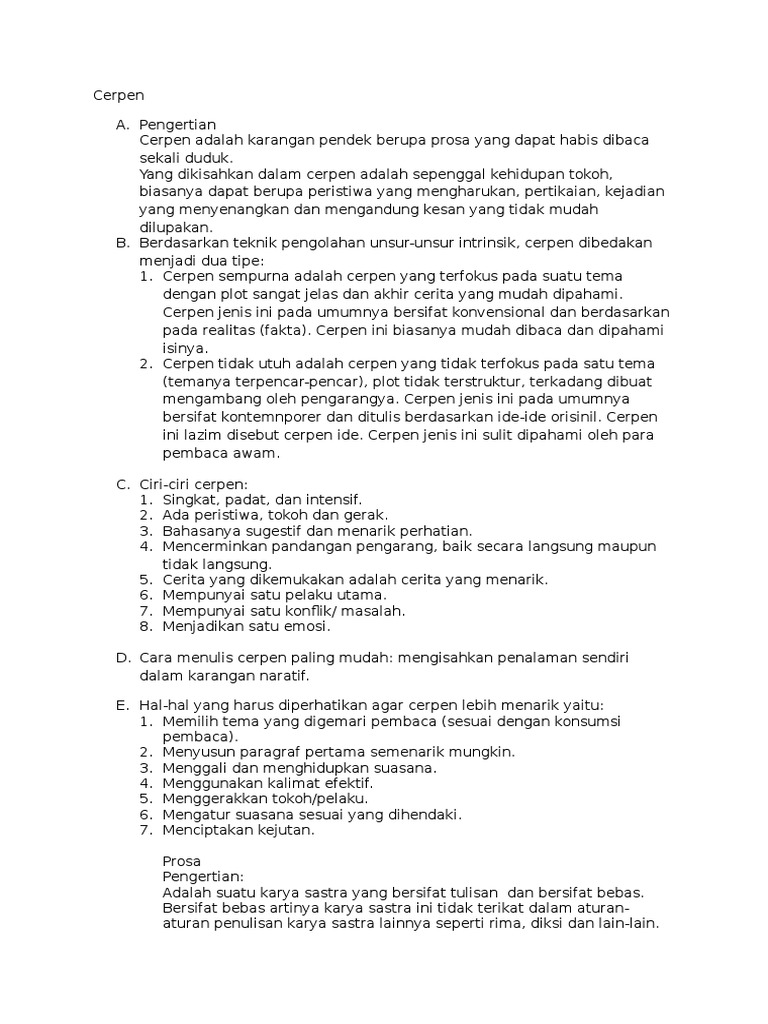 Cerpen

A. Pengertian
Cerpen adalah karangan pendek berupa prosa yang dapat habis dibaca sekali duduk.
Yang dikisahkan dalam cerpen adalah sepenggal kehidupan tokoh, biasanya dapat berupa peristiwa yang mengharukan, pertikaian, kejadian yang menyenangkan dan mengandung kesan yang tidak mudah dilupakan.
B. Berdasarkan teknik pengolahan unsur-unsur intrinsik, cerpen dibedakan menjadi dua tipe:
1. Cerpen sempurna adalah cerpen yang terfokus pada suatu tema dengan plot sangat jelas dan akhir cerita yang mudah dipahami. Cerpen jenis ini pada umumnya bersifat konvensional dan berdasarkan pada realitas (fakta). Cerpen ini biasanya mudah dibaca dan dipahami isinya.
2. Cerpen tidak utuh adalah cerpen yang tidak terfokus pada satu tema (temanya terpencar-pencar), plot tidak terstruktur, terkadang dibuat mengambang oleh pengarangya. Cerpen jenis ini pada umumnya bersifat kontemnporer dan ditulis berdasarkan ide-ide orisinil. Cerpen ini lazim disebut cerpen ide. Cerpen jenis ini sulit dipahami oleh para pembaca awam.

C. Ciri-ciri cerpen:
1. Singkat, padat, dan intensif.
2. Ada peristiwa, tokoh dan gerak.
3. Bahasanya sugestif dan menarik perhatian.
4. Mencerminkan pandangan pengarang, baik secara langsung maupun tidak langsung.
5. Cerita yang dikemukakan adalah cerita yang menarik.
6. Mempunyai satu pelaku utama.
7. Mempunyai satu konflik/ masalah.
8. Menjadikan satu emosi.

D. Cara menulis cerpen paling mudah: mengisahkan penalaman sendiri dalam karangan naratif.

E. Hal-hal yang harus diperhatikan agar cerpen lebih menarik yaitu:
1. Memilih tema yang digemari pembaca (sesuai dengan konsumsi pembaca).
2. Menyusun paragraf pertama semenarik mungkin.
3. Menggali dan menghidupkan suasana.
4. Menggunakan kalimat efektif.
5. Menggerakkan tokoh/pelaku.
6. Mengatur suasana sesuai yang dihendaki.
7. Menciptakan kejutan.

Prosa
Pengertian:
Adalah suatu karya sastra yang bersifat tulisan dan bersifat bebas. Bersifat bebas artinya karya sastra ini tidak terikat dalam aturan-aturan penulisan karya sastra lainnya seperti rima, diksi dan lain-lain.